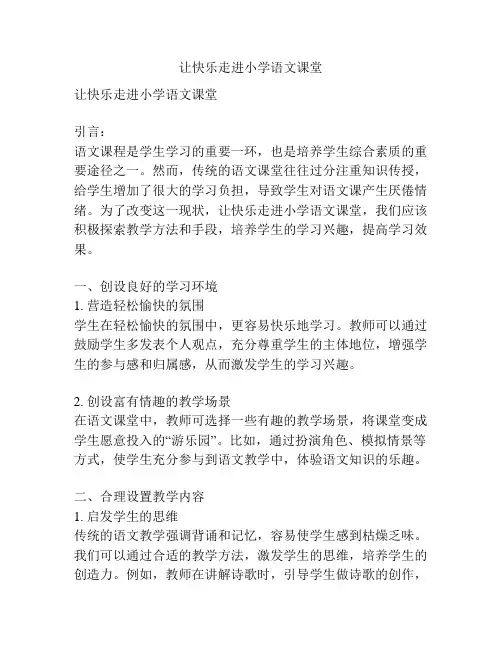 让快乐走进小学语文课堂

让快乐走进小学语文课堂

引言：
语文课程是学生学习的重要一环，也是培养学生综合素质的重要途径之一。然而，传统的语文课堂往往过分注重知识传授，给学生增加了很大的学习负担，导致学生对语文课产生厌倦情绪。为了改变这一现状，让快乐走进小学语文课堂，我们应该积极探索教学方法和手段，培养学生的学习兴趣，提高学习效果。

一、创设良好的学习环境
1. 营造轻松愉快的氛围
学生在轻松愉快的氛围中，更容易快乐地学习。教师可以通过鼓励学生多发表个人观点，充分尊重学生的主体地位，增强学生的参与感和归属感，从而激发学生的学习兴趣。

2. 创设富有情趣的教学场景
在语文课堂中，教师可选择一些有趣的教学场景，将课堂变成学生愿意投入的“游乐园”。比如，通过扮演角色、模拟情景等方式，使学生充分参与到语文教学中，体验语文知识的乐趣。

二、合理设置教学内容
1. 启发学生的思维
传统的语文教学强调背诵和记忆，容易使学生感到枯燥乏味。我们可以通过合适的教学方法，激发学生的思维，培养学生的创造力。例如，教师在讲解诗歌时，引导学生做诗歌的创作，